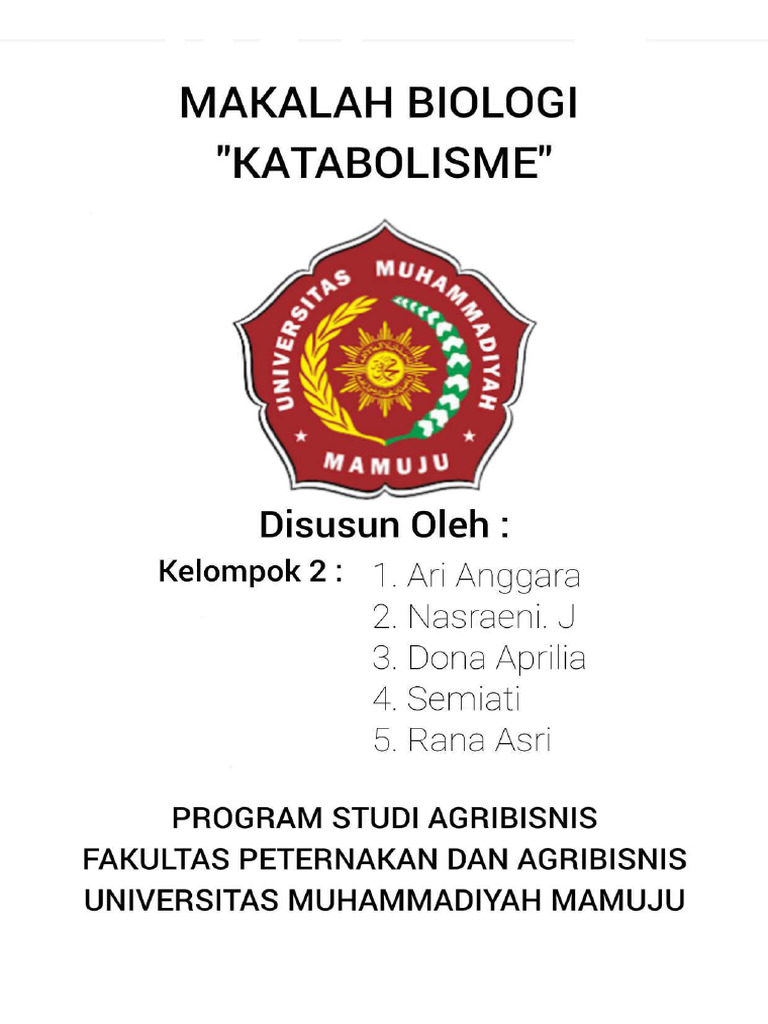 MAKALAH BIOLOGI
"KATABOLISME"

UNIVERSITAS MUHAMMADIYAH
MAMUJU

Disusun Oleh :

Kelompok 2 : 1. Ari Anggara
2. Nasraeni. J
3. Dona Aprilia
4. Semiati
5. Rana Asri

PROGRAM STUDI AGRIBISNIS
FAKULTAS PETERNAKAN DAN AGRIBISNIS
UNIVERSITAS MUHAMMADIYAH MAMUJU